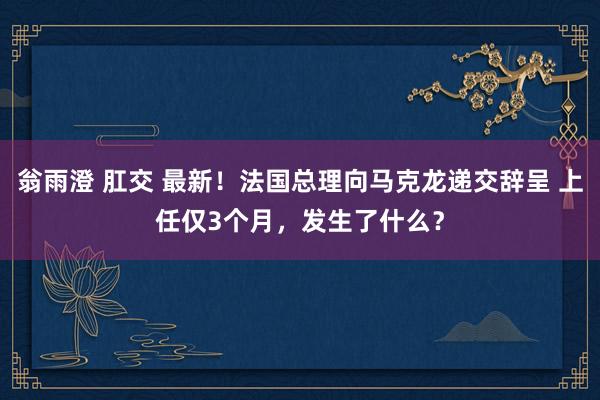 翁雨澄 肛交 最新！法国总理向马克龙递交辞呈 上任仅3个月，发生了什么？